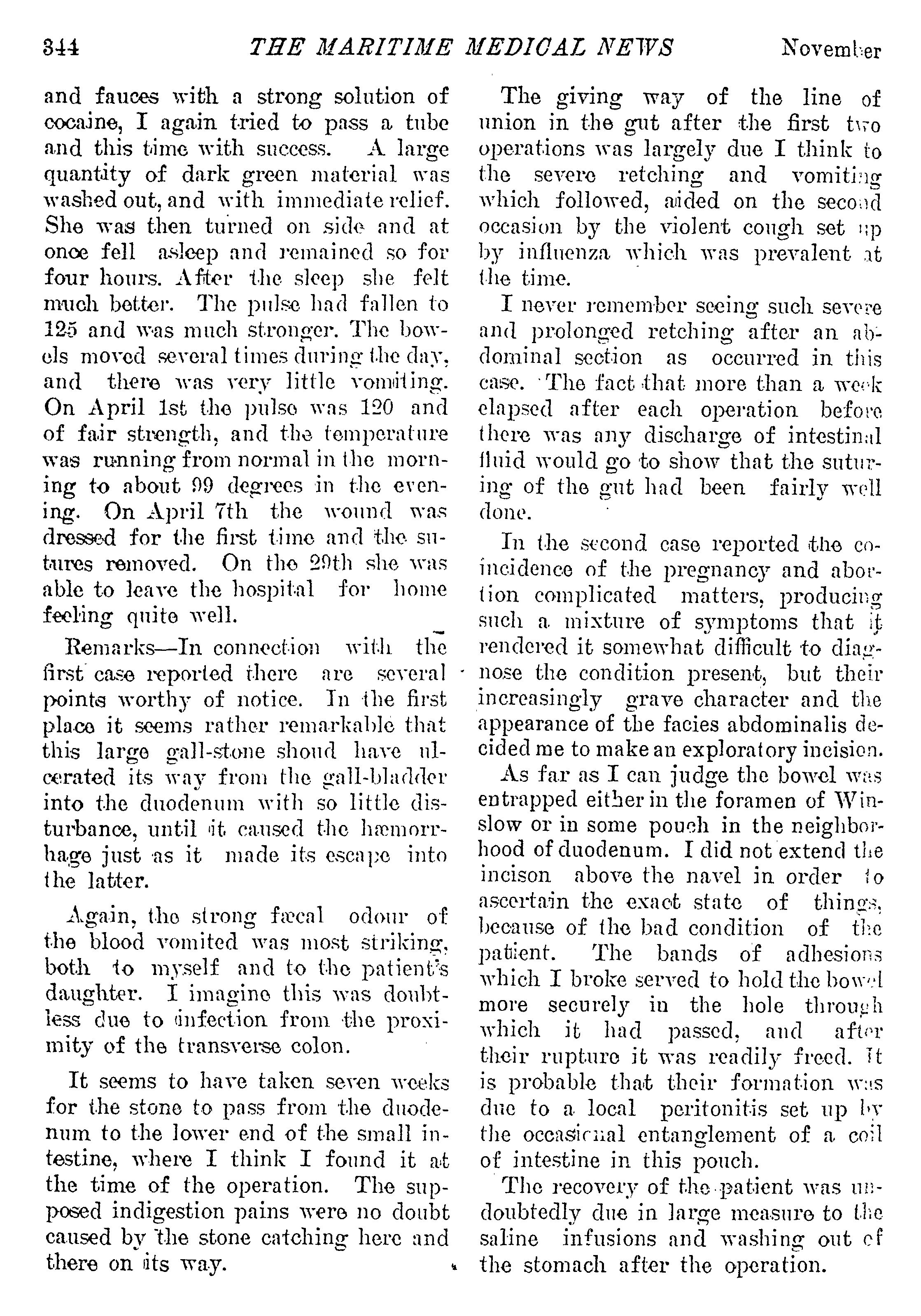 344 THE MARITIME MEDICAL NEWS November

and fauces with a strong solution of cocaine, I again tried to pass a tube and this time with success. A large quantity of dark green material was washed out, and with immediate relief. She was then turned on side and at once fell asleep and remained so for four hours. After the sleep she felt much better. The pulse had fallen to 125 and was much stronger. The bowels moved several times during the day, and there was very little vomiting. On April 1st the pulse was 120 and of fair strength, and the temperature was running from normal in the morning to about 99 degrees in the evening. On April 7th the wound was dressed for the first time and the sutures removed. On the 29th she was able to leave the hospital for home feeling quite well.

Remarks—In connection with the first case reported there are several points worthy of notice. In the first place it seems rather remarkable that this large gall-stone shoud have ulcerated its way from the gall-bladder into the duodenum with so little disturbance, until it caused the hæmorrhage just as it made its escape into the latter.

Again, the strong fæcal odour of the blood vomited was most striking, both to myself and to the patient's daughter. I imagine this was doubtless due to infection from the proximity of the transverse colon.

It seems to have taken seven weeks for the stone to pass from the duodenum to the lower end of the small intestine, where I think I found it at the time of the operation. The supposed indigestion pains were no doubt caused by the stone catching here and there on its way.

The giving way of the line of union in the gut after the first two operations was largely due I think to the severe retching and vomiting which followed, aided on the second occasion by the violent cough set up by influenza which was prevalent at the time.

I never remember seeing such severe and prolonged retching after an abdominal section as occurred in this case. The fact that more than a week elapsed after each operation before there was any discharge of intestinal fluid would go to show that the suturing of the gut had been fairly well done.

In the second case reported the coincidence of the pregnancy and abortion complicated matters, producing such a mixture of symptoms that it rendered it somewhat difficult to diagnose the condition present, but their increasingly grave character and the appearance of the facies abdominalis decided me to make an exploratory incision.

As far as I can judge the bowel was entrapped either in the foramen of Winslow or in some pouch in the neighborhood of duodenum. I did not extend the incison above the navel in order to ascertain the exact state of things, because of the bad condition of the patient. The bands of adhesions which I broke served to hold the bowel more securely in the hole through which it had passed, and after their rupture it was readily freed. It is probable that their formation was due to a local peritonitis set up by the occasional entanglement of a coil of intestine in this pouch.

The recovery of the patient was undoubtedly due in large measure to the saline infusions and washing out of the stomach after the operation.